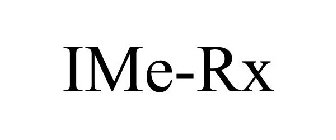 IMe-Rx